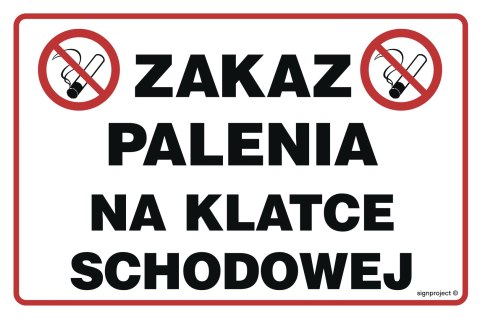 ZAKAZ
PALENIA
NA KLATCE
SCHODOWEJ

signproject ©